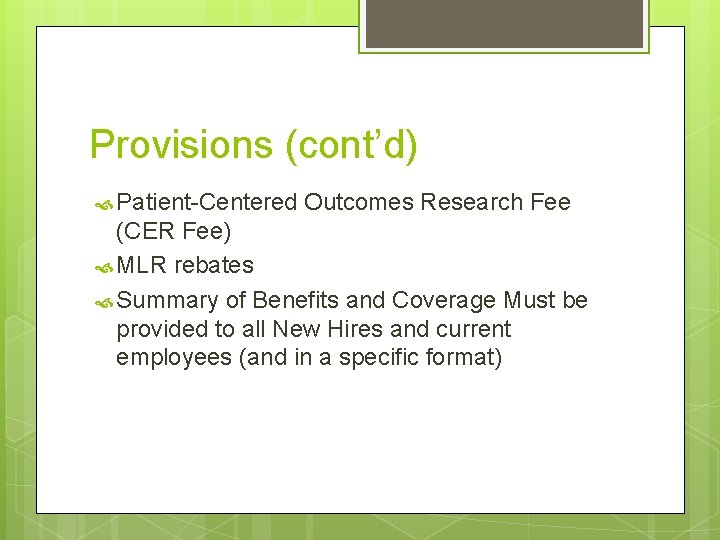 Provisions (cont’d)

Patient-Centered Outcomes Research Fee (CER Fee)

MLR rebates

Summary of Benefits and Coverage Must be provided to all New Hires and current employees (and in a specific format)